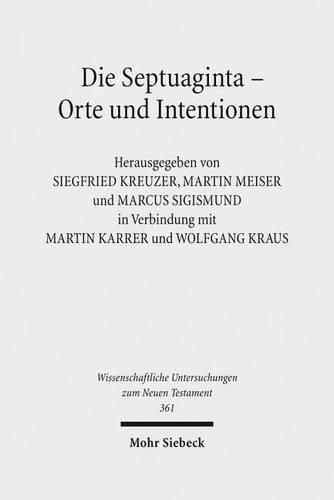 Die Septuaginta –
Orte und Intentionen

Herausgegeben von
SIEGFRIED KREUZER, MARTIN MEISER
und MARCUS SIGISMUND
in Verbindung mit
MARTIN KARRER und WOLFGANG KRAUS

Wissenschaftliche Untersuchungen
zum Neuen Testament
361

Mohr Siebeck